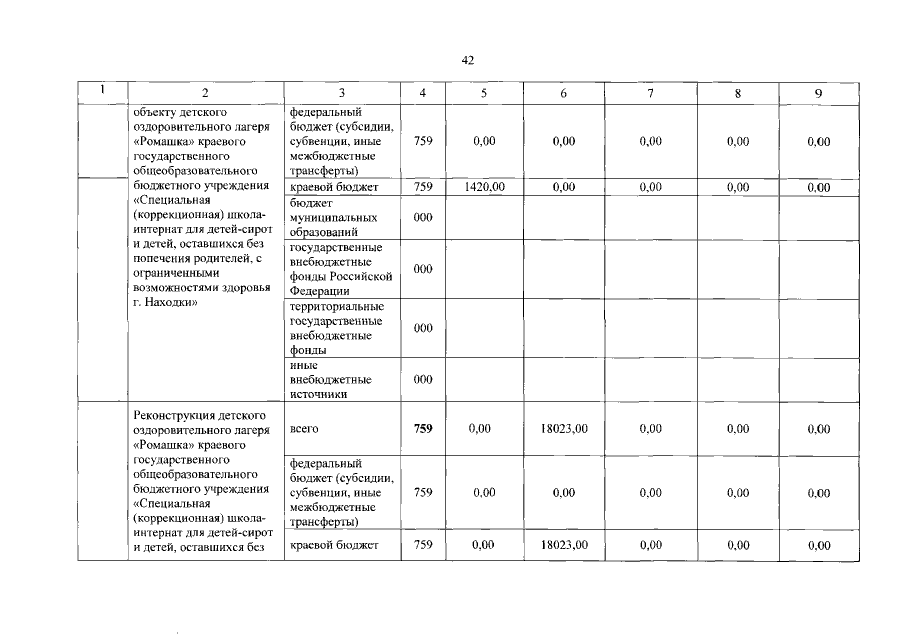 42

| 1 | 2 | 3 | 4 | 5 | 6 | 7 | 8 | 9 |
|---|---|---|---|---|---|---|---|---|
| | объекту детского оздоровительного лагеря «Ромашка» краевого государственного общеобразовательного бюджетного учреждения «Специальная (коррекционная) школа-интернат для детей-сирот и детей, оставшихся без попечения родителей, с ограниченными возможностями здоровья г. Находки» | федеральный бюджет (субсидии, субвенции, иные межбюджетные трансферты) | 759 | 0,00 | 0,00 | 0,00 | 0,00 | 0,00 |
| | | краевой бюджет | 759 | 1420,00 | 0,00 | 0,00 | 0,00 | 0,00 |
| | | бюджет муниципальных образований | 000 | | | | | |
| | | государственные внебюджетные фонды Российской Федерации | 000 | | | | | |
| | | территориальные государственные внебюджетные фонды | 000 | | | | | |
| | | иные внебюджетные источники | 000 | | | | | |
| | Реконструкция детского оздоровительного лагеря «Ромашка» краевого государственного общеобразовательного бюджетного учреждения «Специальная (коррекционная) школа-интернат для детей-сирот и детей, оставшихся без | всего | 759 | 0,00 | 18023,00 | 0,00 | 0,00 | 0,00 |
| | | федеральный бюджет (субсидии, субвенции, иные межбюджетные трансферты) | 759 | 0,00 | 0,00 | 0,00 | 0,00 | 0,00 |
| | | краевой бюджет | 759 | 0,00 | 18023,00 | 0,00 | 0,00 | 0,00 |